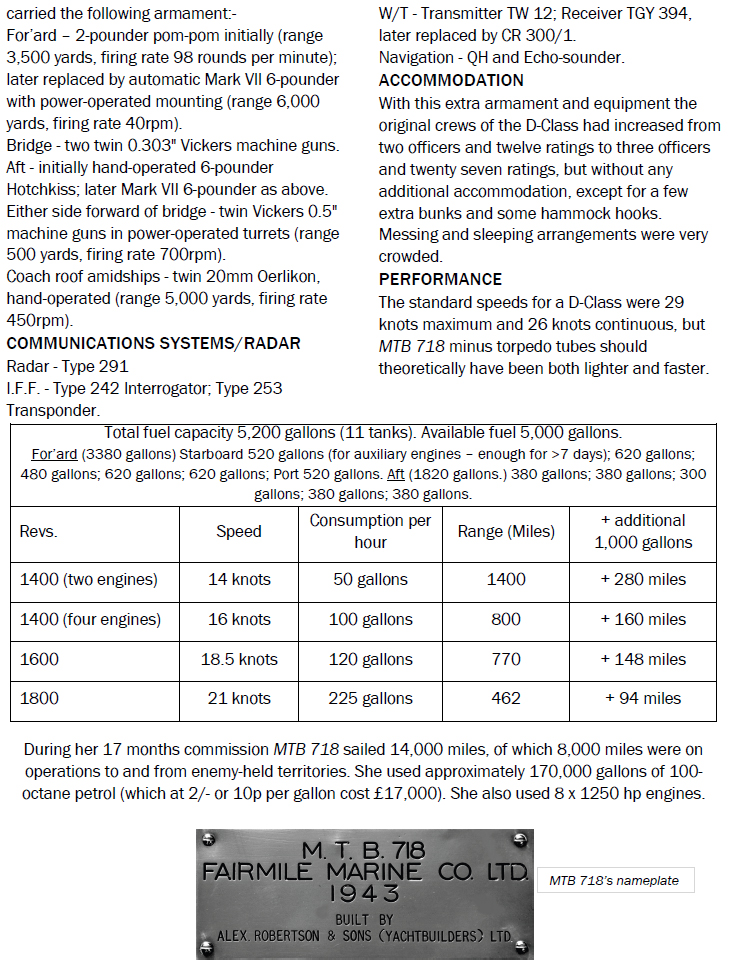 carried the following armament:-
For'ard – 2-pounder pom-pom initially (range 3,500 yards, firing rate 98 rounds per minute); later replaced by automatic Mark VII 6-pounder with power-operated mounting (range 6,000 yards, firing rate 40rpm).
Bridge - two twin 0.303" Vickers machine guns.
Aft - initially hand-operated 6-pounder Hotchkiss; later Mark VII 6-pounder as above.
Either side forward of bridge - twin Vickers 0.5" machine guns in power-operated turrets (range 500 yards, firing rate 700rpm).
Coach roof amidships - twin 20mm Oerlikon, hand-operated (range 5,000 yards, firing rate 450rpm).
COMMUNICATIONS SYSTEMS/RADAR
Radar - Type 291
I.F.F. - Type 242 Interrogator; Type 253 Transponder.
W/T - Transmitter TW 12; Receiver TGY 394, later replaced by CR 300/1.
Navigation - QH and Echo-sounder.
ACCOMMODATION
With this extra armament and equipment the original crews of the D-Class had increased from two officers and twelve ratings to three officers and twenty seven ratings, but without any additional accommodation, except for a few extra bunks and some hammock hooks. Messing and sleeping arrangements were very crowded.
PERFORMANCE
The standard speeds for a D-Class were 29 knots maximum and 26 knots continuous, but MTB 718 minus torpedo tubes should theoretically have been both lighter and faster.

Total fuel capacity 5,200 gallons (11 tanks). Available fuel 5,000 gallons.
For'ard (3380 gallons) Starboard 520 gallons (for auxiliary engines – enough for >7 days); 620 gallons; 480 gallons; 620 gallons; 620 gallons; Port 520 gallons. Aft (1820 gallons.) 380 gallons; 380 gallons; 300 gallons; 380 gallons; 380 gallons.

| Revs. | Speed | Consumption per hour | Range (Miles) | + additional 1,000 gallons |
|---|---|---|---|---|
| 1400 (two engines) | 14 knots | 50 gallons | 1400 | + 280 miles |
| 1400 (four engines) | 16 knots | 100 gallons | 800 | + 160 miles |
| 1600 | 18.5 knots | 120 gallons | 770 | + 148 miles |
| 1800 | 21 knots | 225 gallons | 462 | + 94 miles |

During her 17 months commission MTB 718 sailed 14,000 miles, of which 8,000 miles were on operations to and from enemy-held territories. She used approximately 170,000 gallons of 100-octane petrol (which at 2/- or 10p per gallon cost £17,000). She also used 8 x 1250 hp engines.

M. T. B. 718
FAIRMILE MARINE CO. LTD.
1943
BUILT BY
ALEX. ROBERTSON & SONS (YACHTBUILDERS) LTD.

MTB 718's nameplate